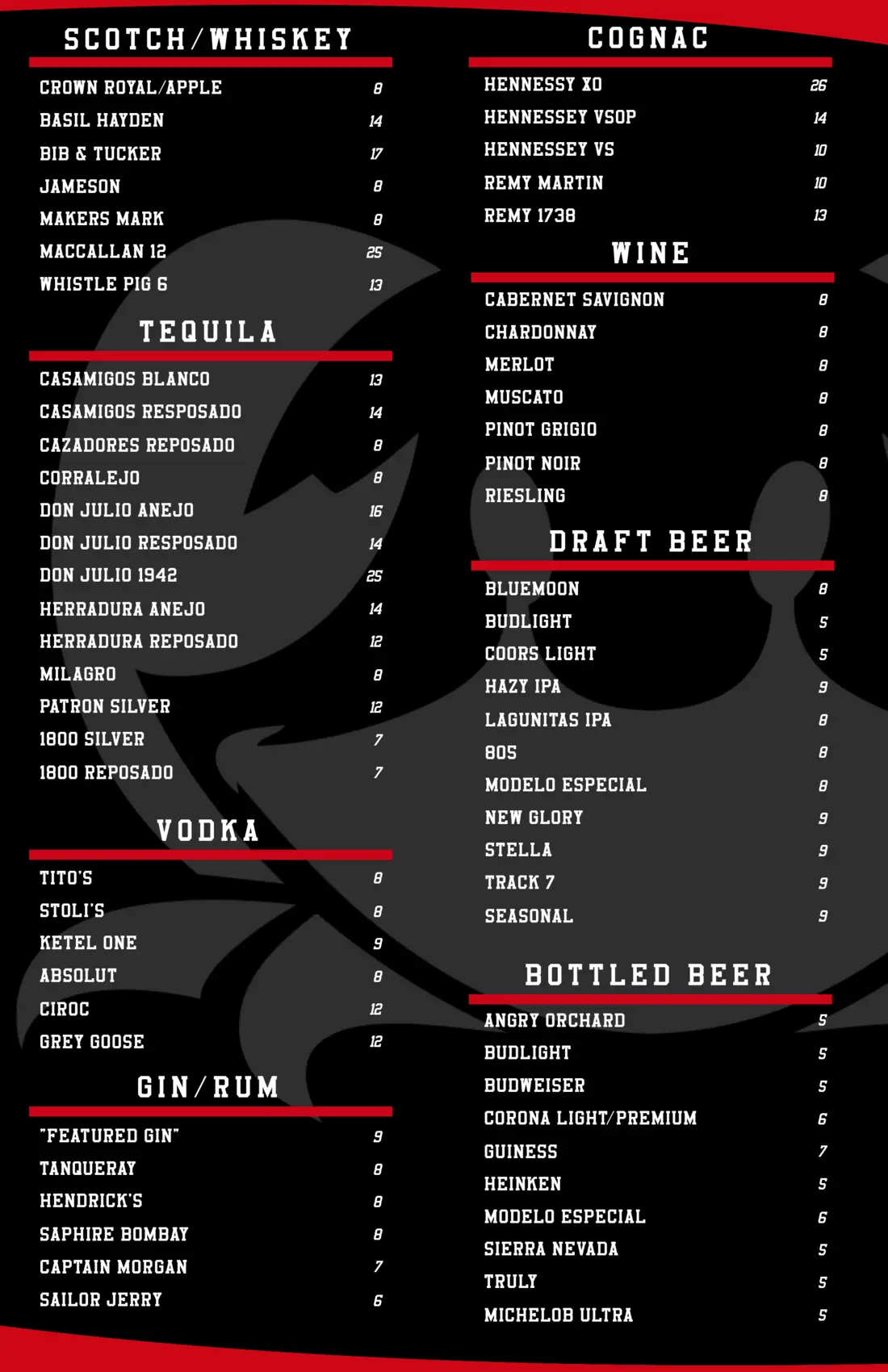 SCOTCH/WHISKEY

CROWN ROYAL/APPLE 8
BASIL HAYDEN 14
BIB & TUCKER 17
JAMESON 8
MAKERS MARK 8
MACCALLAN 12 25
WHISTLE PIG 6 13

TEQUILA

CASAMIGOS BLANCO 13
CASAMIGOS RESPOSADO 14
CAZADORES REPOSADO 8
CORRALEJO 8
DON JULIO ANEJO 16
DON JULIO RESPOSADO 14
DON JULIO 1942 25
HERRADURA ANEJO 14
HERRADURA REPOSADO 12
MILAGRO 8
PATRON SILVER 12
1800 SILVER 7
1800 REPOSADO 7

VODKA

TITO'S 8
STOLI'S 8
KETEL ONE 9
ABSOLUT 8
CIROC 12
GREY GOOSE 12

GIN/RUM

"FEATURED GIN" 9
TANQUERAY 8
HENDRICK'S 8
SAPHIRE BOMBAY 8
CAPTAIN MORGAN 7
SAILOR JERRY 6

COGNAC

HENNESSY XO 26
HENNESSEY VSOP 14
HENNESSEY VS 10
REMY MARTIN 10
REMY 1738 13

WINE

CABERNET SAVIGNON 8
CHARDONNAY 8
MERLOT 8
MUSCATO 8
PINOT GRIGIO 8
PINOT NOIR 8
RIESLING 8

DRAFT BEER

BLUEMOON 8
BUDLIGHT 5
COORS LIGHT 5
HAZY IPA 9
LAGUNITAS IPA 8
805 8
MODELO ESPECIAL 8
NEW GLORY 9
STELLA 9
TRACK 7 9
SEASONAL 9

BOTTLED BEER

ANGRY ORCHARD 5
BUDLIGHT 5
BUDWEISER 5
CORONA LIGHT/PREMIUM 6
GUINESS 7
HEINKEN 5
MODELO ESPECIAL 6
SIERRA NEVADA 5
TRULY 5
MICHELOB ULTRA 5